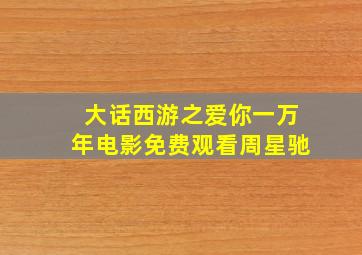 大话西游之爱你一万年电影免费观看周星驰